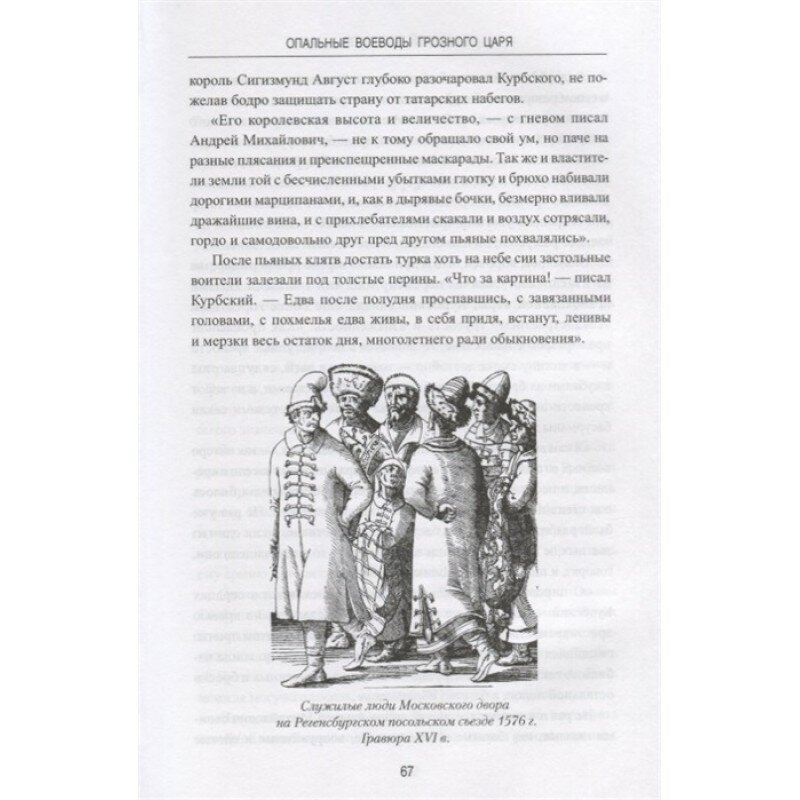 ОПАЛЬНЫЕ ВОЕВОДЫ ГРОЗНОГО ЦАРЯ

король Сигизмунд Август глубоко разочаровал Курбского, не пожелав бодро защищать страну от татарских набегов.

«Его королевская высота и величество, — с гневом писал Андрей Михайлович, — не к тому обращало свой ум, но паче на разные плясания и преиспещренные маскарады. Так же и властители земли той с бесчисленными убытками глотку и брюхо набивали дорогими марципанами, и, как в дырявые бочки, безмерно вливали дражайшие вина, и с прихлебателями скакали и воздух сотрясали, гордо и самодовольно друг пред другом пьяные похвалялись».

После пьяных клятв достать турка хоть на небе сии застольные воители залезали под толстые перины. «Что за картина! — писал Курбский. — Едва после полудня проспавшись, с завязанными головами, с похмелья едва живы, в себя придя, встанут, ленивы и мерзки весь остаток дня, многолетнего ради обыкновения».

Служилые люди Московского двора
на Регенсбургском посольском съезде 1576 г.
Гравюра XVI в.

67